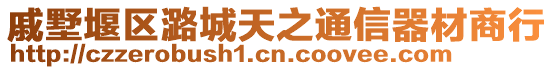 戚墅堰区潞城天之通信器材商行
http://czzerobush1.cn.coovee.com